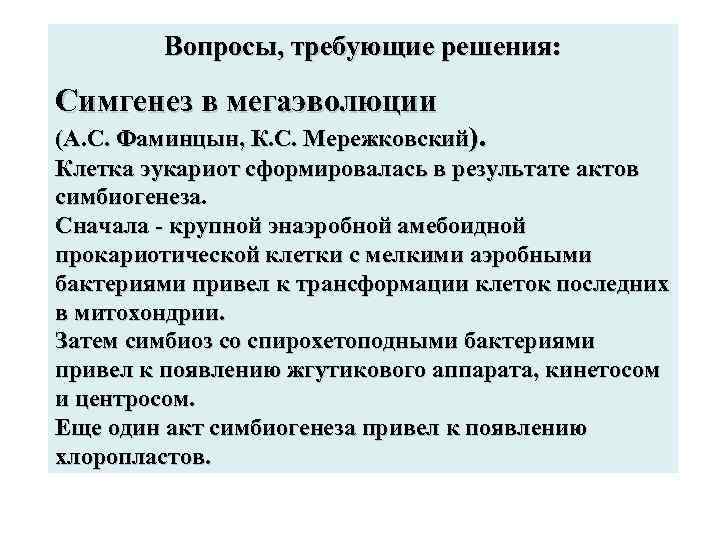 Вопросы, требующие решения:

Симгенез в мегаэволюции

(А.С. Фаминцын, К.С. Мережковский).

Клетка эукариот сформировалась в результате актов симбиогенеза.

Сначала - крупной энаэробной амебоидной прокариотической клетки с мелкими аэробными бактериями привел к трансформации клеток последних в митохондрии.

Затем симбиоз со спирохетоподными бактериями привел к появлению жгутикового аппарата, кинетосом и центросом.

Еще один акт симбиогенеза привел к появлению хлоропластов.